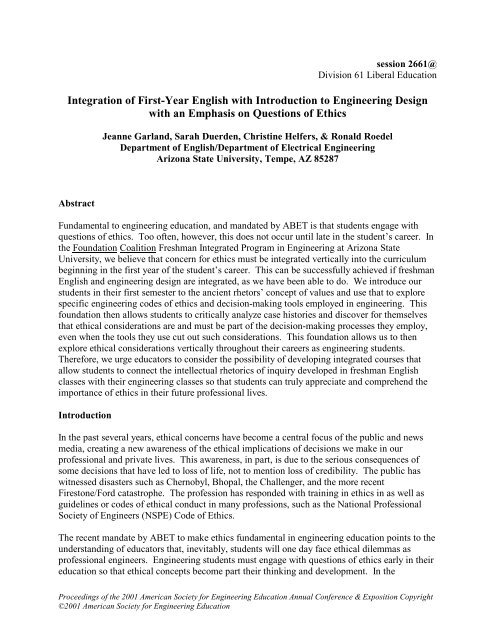 session 2661@
Division 61 Liberal Education

Integration of First-Year English with Introduction to Engineering Design with an Emphasis on Questions of Ethics

Jeanne Garland, Sarah Duerden, Christine Helfers, & Ronald Roedel
Department of English/Department of Electrical Engineering
Arizona State University, Tempe, AZ 85287

Abstract

Fundamental to engineering education, and mandated by ABET is that students engage with questions of ethics. Too often, however, this does not occur until late in the student's career. In the Foundation Coalition Freshman Integrated Program in Engineering at Arizona State University, we believe that concern for ethics must be integrated vertically into the curriculum beginning in the first year of the student's career. This can be successfully achieved if freshman English and engineering design are integrated, as we have been able to do. We introduce our students in their first semester to the ancient rhetors' concept of values and use that to explore specific engineering codes of ethics and decision-making tools employed in engineering. This foundation then allows students to critically analyze case histories and discover for themselves that ethical considerations are and must be part of the decision-making processes they employ, even when the tools they use cut out such considerations. This foundation allows us to then explore ethical considerations vertically throughout their careers as engineering students. Therefore, we urge educators to consider the possibility of developing integrated courses that allow students to connect the intellectual rhetorics of inquiry developed in freshman English classes with their engineering classes so that students can truly appreciate and comprehend the importance of ethics in their future professional lives.

Introduction

In the past several years, ethical concerns have become a central focus of the public and news media, creating a new awareness of the ethical implications of decisions we make in our professional and private lives. This awareness, in part, is due to the serious consequences of some decisions that have led to loss of life, not to mention loss of credibility. The public has witnessed disasters such as Chernobyl, Bhopal, the Challenger, and the more recent Firestone/Ford catastrophe. The profession has responded with training in ethics in as well as guidelines or codes of ethical conduct in many professions, such as the National Professional Society of Engineers (NSPE) Code of Ethics.

The recent mandate by ABET to make ethics fundamental in engineering education points to the understanding of educators that, inevitably, students will one day face ethical dilemmas as professional engineers. Engineering students must engage with questions of ethics early in their education so that ethical concepts become part their thinking and development. In the

Proceedings of the 2001 American Society for Engineering Education Annual Conference & Exposition Copyright ©2001 American Society for Engineering Education